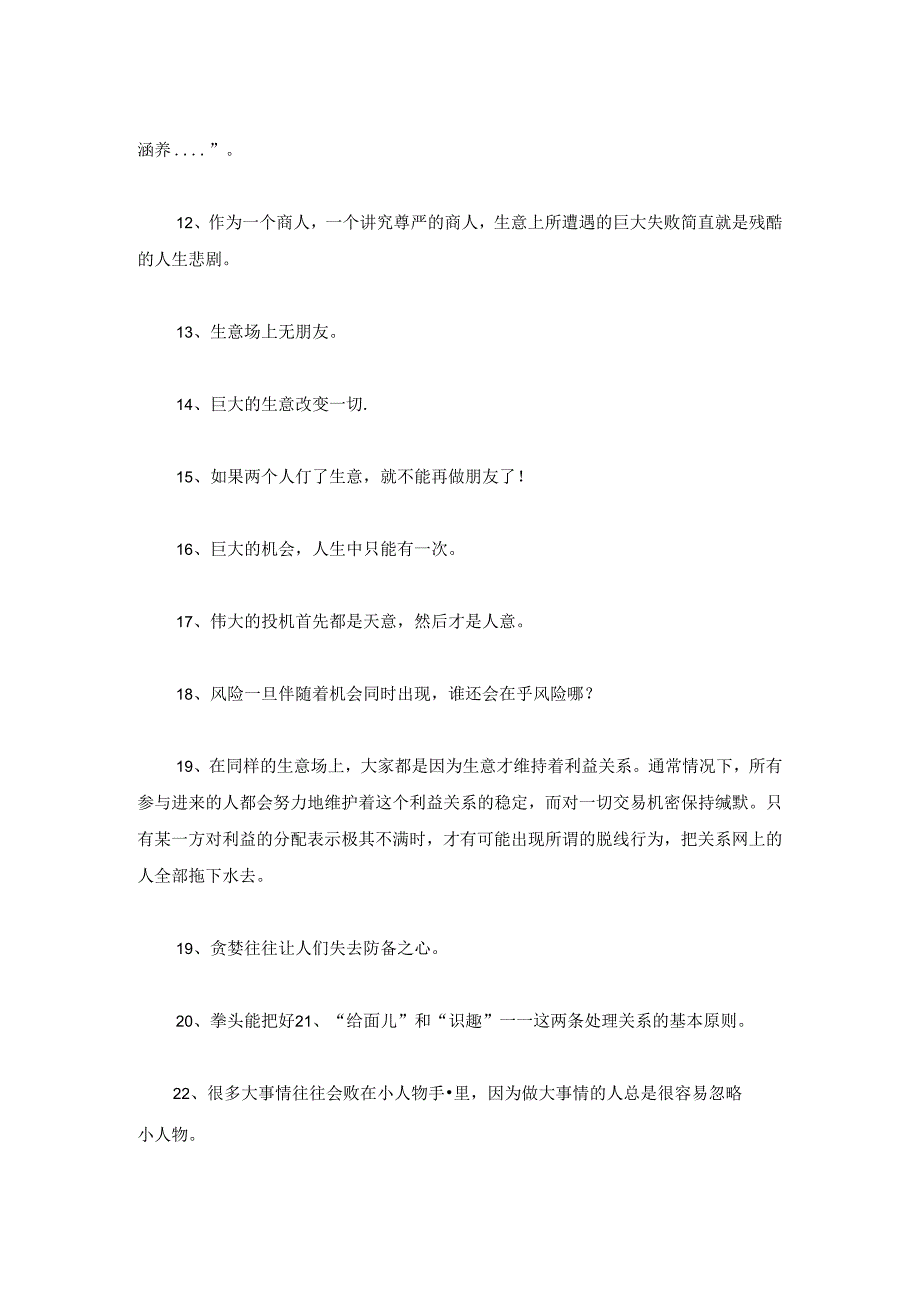 涵养....”。

12、作为一个商人，一个讲究尊严的商人，生意上所遭遇的巨大失败简直就是残酷的人生悲剧。

13、生意场上无朋友。

14、巨大的生意改变一切.

15、如果两个人仃了生意，就不能再做朋友了！

16、巨大的机会，人生中只能有一次。

17、伟大的投机首先都是天意，然后才是人意。

18、风险一旦伴随着机会同时出现，谁还会在乎风险哪？

19、在同样的生意场上，大家都是因为生意才维持着利益关系。通常情况下，所有参与进来的人都会努力地维护着这个利益关系的稳定，而对一切交易机密保持缄默。只有某一方对利益的分配表示极其不满时，才有可能出现所谓的脱线行为，把关系网上的人全部拖下水去。

19、贪婪往往让人们失去防备之心。

20、拳头能把好21、“给面儿”和“识趣”一一这两条处理关系的基本原则。

22、很多大事情往往会败在小人物手•里，因为做大事情的人总是很容易忽略小人物。